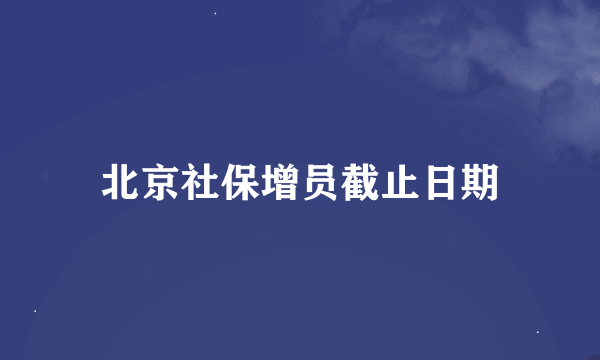 北京社保增员截止日期